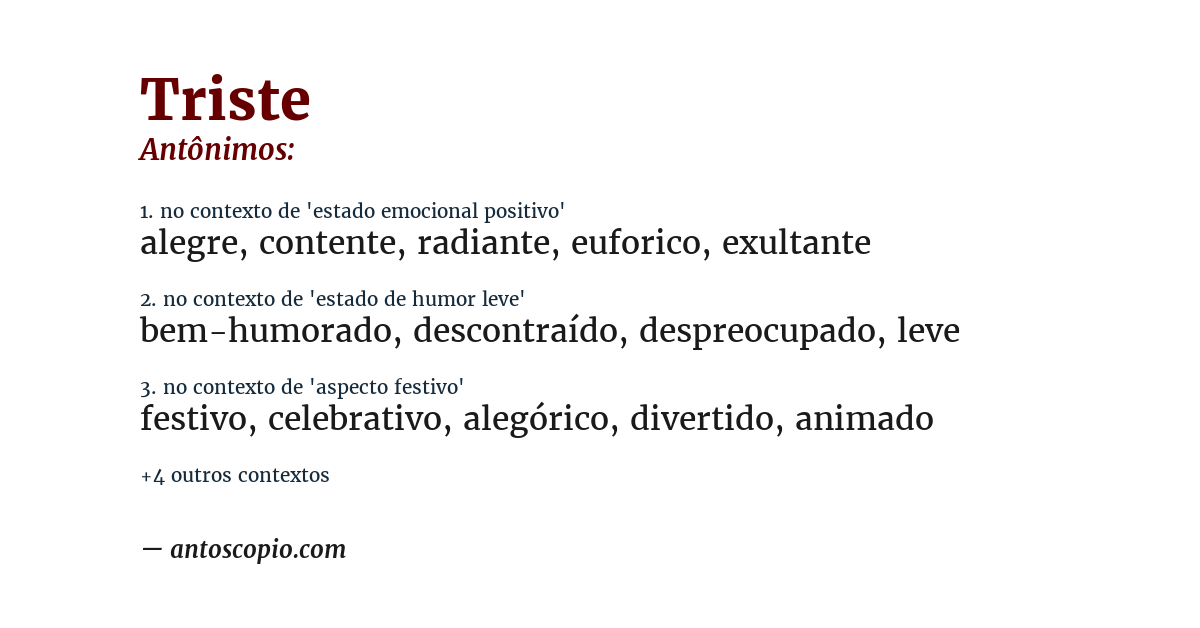 Triste
Antônimos:

1. no contexto de 'estado emocional positivo'
alegre, contente, radiante, euforico, exultante

2. no contexto de 'estado de humor leve'
bem-humorado, descontraído, despreocupado, leve

3. no contexto de 'aspecto festivo'
festivo, celebrativo, alegórico, divertido, animado

+4 outros contextos

— antoscopio.com